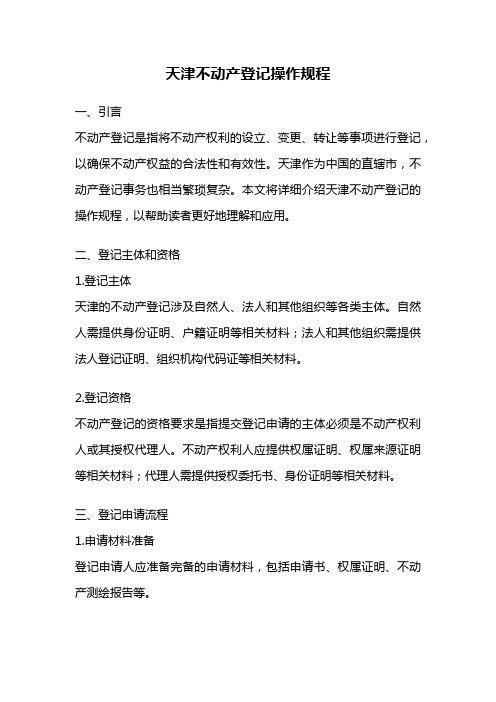 天津不动产登记操作规程

一、引言

不动产登记是指将不动产权利的设立、变更、转让等事项进行登记，以确保不动产权益的合法性和有效性。天津作为中国的直辖市，不动产登记事务也相当繁琐复杂。本文将详细介绍天津不动产登记的操作规程，以帮助读者更好地理解和应用。

二、登记主体和资格

1.登记主体

天津的不动产登记涉及自然人、法人和其他组织等各类主体。自然人需提供身份证明、户籍证明等相关材料；法人和其他组织需提供法人登记证明、组织机构代码证等相关材料。

2.登记资格

不动产登记的资格要求是指提交登记申请的主体必须是不动产权利人或其授权代理人。不动产权利人应提供权属证明、权属来源证明等相关材料；代理人需提供授权委托书、身份证明等相关材料。

三、登记申请流程

1.申请材料准备

登记申请人应准备完备的申请材料，包括申请书、权属证明、不动产测绘报告等。